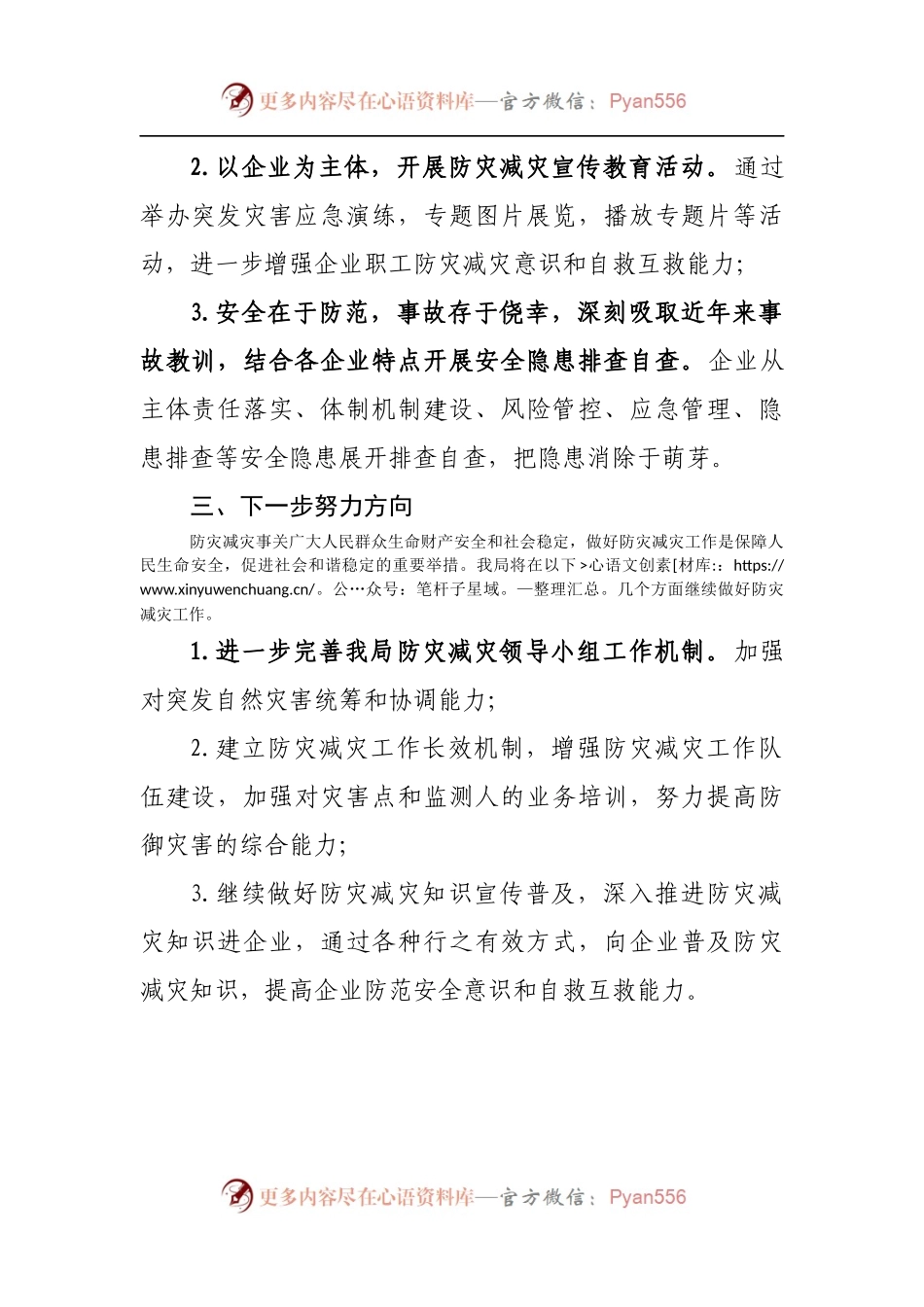 更多内容尽在心语资料库—官方微信：Pyan556

2. 以企业为主体，开展防灾减灾宣传教育活动。通过举办突发灾害应急演练，专题图片展览，播放专题片等活动，进一步增强企业职工防灾减灾意识和自救互救能力;

3. 安全在于防范，事故存于侥幸，深刻吸取近年来事故教训，结合各企业特点开展安全隐患排查自查。企业从主体责任落实、体制机制建设、风险管控、应急管理、隐患排查等安全隐患展开排查自查，把隐患消除于萌芽。

三、下一步努力方向

防灾减灾事关广大人民群众生命财产安全和社会稳定，做好防灾减灾工作是保障人民生命安全，促进社会和谐稳定的重要举措。我局将在以下>心语文创素[材库:：https://www.xinyuwenchuang.cn/。公…众号：笔杆子星域。—整理汇总。几个方面继续做好防灾减灾工作。

1. 进一步完善我局防灾减灾领导小组工作机制。加强对突发自然灾害统筹和协调能力;

2. 建立防灾减灾工作长效机制，增强防灾减灾工作队伍建设，加强对灾害点和监测人的业务培训，努力提高防御灾害的综合能力;

3. 继续做好防灾减灾知识宣传普及，深入推进防灾减灾知识进企业，通过各种行之有效方式，向企业普及防灾减灾知识，提高企业防范安全意识和自救互救能力。

更多内容尽在心语资料库—官方微信：Pyan556